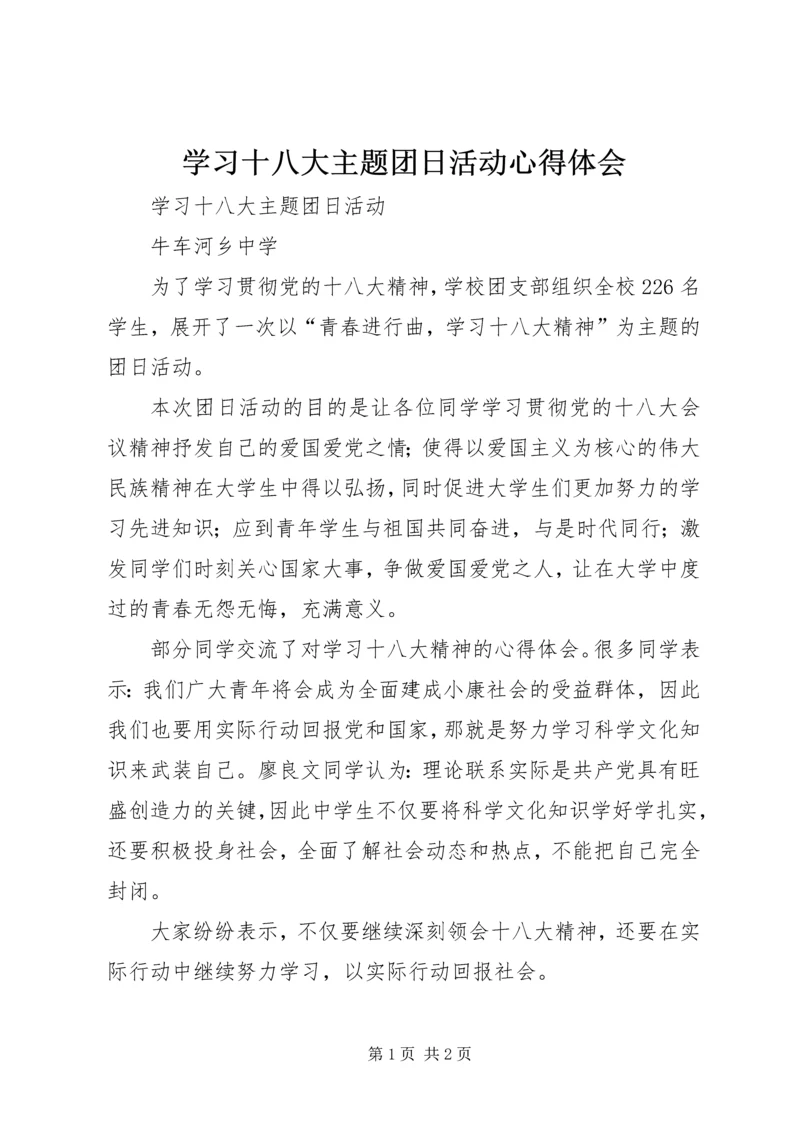 学习十八大主题团日活动心得体会

学习十八大主题团日活动

牛车河乡中学

为了学习贯彻党的十八大精神，学校团支部组织全校226名学生，展开了一次以“青春进行曲，学习十八大精神”为主题的团日活动。

本次团日活动的目的是让各位同学学习贯彻党的十八大会议精神抒发自己的爱国爱党之情；使得以爱国主义为核心的伟大民族精神在大学生中得以弘扬，同时促进大学生们更加努力的学习先进知识；应到青年学生与祖国共同奋进，与是时代同行；激发同学们时刻关心国家大事，争做爱国爱党之人，让在大学中度过的青春无怨无悔，充满意义。

部分同学交流了对学习十八大精神的心得体会。很多同学表示：我们广大青年将会成为全面建成小康社会的受益群体，因此我们也要用实际行动回报党和国家，那就是努力学习科学文化知识来武装自己。廖良文同学认为：理论联系实际是共产党具有旺盛创造力的关键，因此中学生不仅要将科学文化知识学好学扎实，还要积极投身社会，全面了解社会动态和热点，不能把自己完全封闭。

大家纷纷表示，不仅要继续深刻领会十八大精神，还要在实际行动中继续努力学习，以实际行动回报社会。

第1页 共2页